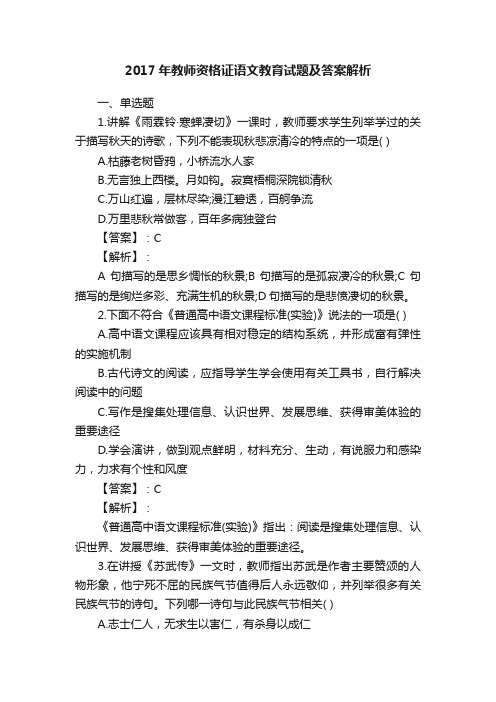 2017 年教师资格证语文教育试题及答案解析

一、单选题

1.讲解《雨霖铃·寒蝉凄切》一课时，教师要求学生列举学过的关于描写秋天的诗歌，下列不能表现秋悲凉清冷的特点的一项是( )

A.枯藤老树昏鸦，小桥流水人家

B.无言独上西楼。月如钩。寂寞梧桐深院锁清秋

C.万山红遍，层林尽染;漫江碧透，百舸争流

D.万里悲秋常做客，百年多病独登台

【答案】：C

【解析】：

A 句描写的是思乡惆怅的秋景;B 句描写的是孤寂凄冷的秋景;C 句描写的是绚烂多彩、充满生机的秋景;D 句描写的是悲愤凄切的秋景。

2.下面不符合《普通高中语文课程标准(实验)》说法的一项是( )

A.高中语文课程应该具有相对稳定的结构系统，并形成富有弹性的实施机制

B.古代诗文的阅读，应指导学生学会使用有关工具书，自行解决阅读中的问题

C.写作是搜集处理信息、认识世界、发展思维、获得审美体验的重要途径

D.学会演讲，做到观点鲜明，材料充分、生动，有说服力和感染力，力求有个性和风度

【答案】：C

【解析】：

《普通高中语文课程标准(实验)》指出：阅读是搜集处理信息、认识世界、发展思维、获得审美体验的重要途径。

3.在讲授《苏武传》一文时，教师指出苏武是作者主要赞颂的人物形象，他宁死不屈的民族气节值得后人永远敬仰，并列举很多有关民族气节的诗句。下列哪一诗句与此民族气节相关( )

A.志士仁人，无求生以害仁，有杀身以成仁